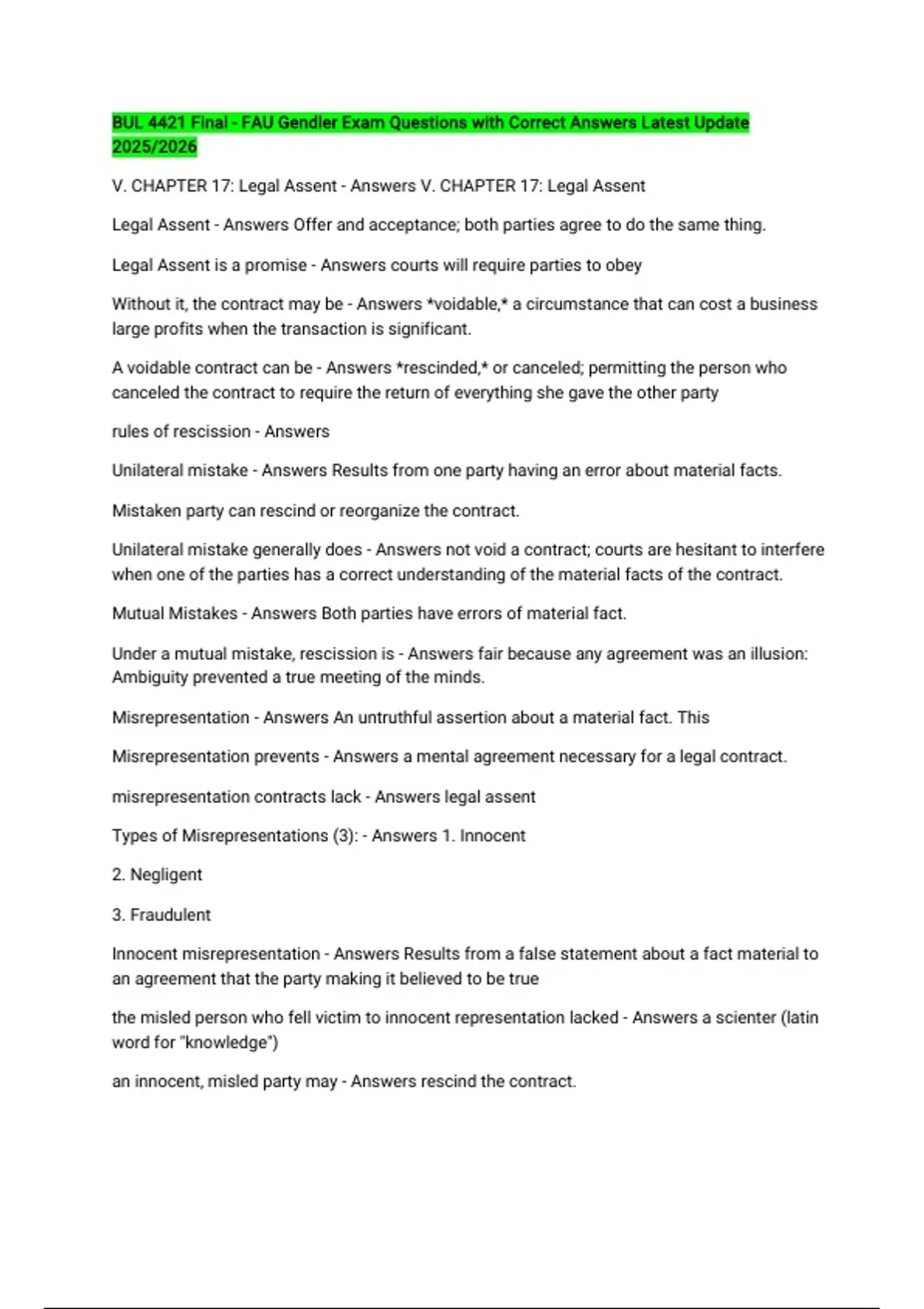 BUL 4421 Final - FAU Gendler Exam Questions with Correct Answers Latest Update 2025/2026

V. CHAPTER 17: Legal Assent - Answers V. CHAPTER 17: Legal Assent

Legal Assent - Answers Offer and acceptance; both parties agree to do the same thing.

Legal Assent is a promise - Answers courts will require parties to obey

Without it, the contract may be - Answers *voidable,* a circumstance that can cost a business large profits when the transaction is significant.

A voidable contract can be - Answers *rescinded,* or canceled; permitting the person who canceled the contract to require the return of everything she gave the other party

rules of rescission - Answers

Unilateral mistake - Answers Results from one party having an error about material facts.

Mistaken party can rescind or reorganize the contract.

Unilateral mistake generally does - Answers not void a contract; courts are hesitant to interfere when one of the parties has a correct understanding of the material facts of the contract.

Mutual Mistakes - Answers Both parties have errors of material fact.

Under a mutual mistake, rescission is - Answers fair because any agreement was an illusion: Ambiguity prevented a true meeting of the minds.

Misrepresentation - Answers An untruthful assertion about a material fact. This

Misrepresentation prevents - Answers a mental agreement necessary for a legal contract.

misrepresentation contracts lack - Answers legal assent

Types of Misrepresentations (3): - Answers 1. Innocent

2. Negligent

3. Fraudulent

Innocent misrepresentation - Answers Results from a false statement about a fact material to an agreement that the party making it believed to be true

the misled person who fell victim to innocent representation lacked - Answers a scienter (latin word for "knowledge")

an innocent, misled party may - Answers rescind the contract.